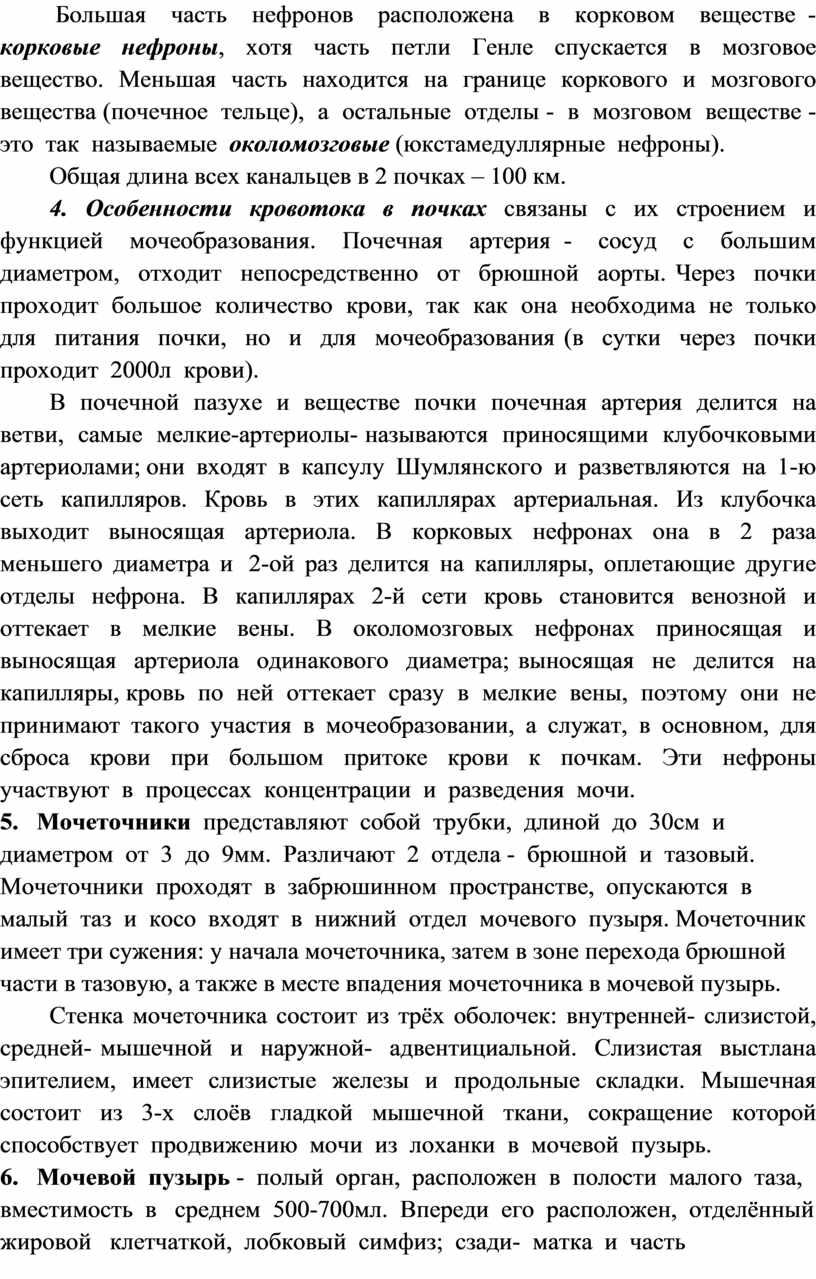 Большая часть нефронов расположена в корковом веществе - корковые нефроны, хотя часть петли Генле спускается в мозговое вещество. Меньшая часть находится на границе коркового и мозгового вещества (почечное тельце), а остальные отделы - в мозговом веществе - это так называемые околомозговые (юкстамедуллярные нефроны).

Общая длина всех канальцев в 2 почках – 100 км.

4. Особенности кровотока в почках связаны с их строением и функцией мочеобразования. Почечная артерия - сосуд с большим диаметром, отходит непосредственно от брюшной аорты. Через почки проходит большое количество крови, так как она необходима не только для питания почки, но и для мочеобразования (в сутки через почки проходит 2000л крови).

В почечной пазухе и веществе почки почечная артерия делится на ветви, самые мелкие-артериолы- называются приносящими клубочковыми артериолами; они входят в капсулу Шумлянского и разветвляются на 1-ю сеть капилляров. Кровь в этих капиллярах артериальная. Из клубочка выходит выносящая артериола. В корковых нефронах она в 2 раза меньшего диаметра и 2-ой раз делится на капилляры, оплетающие другие отделы нефрона. В капиллярах 2-й сети кровь становится венозной и оттекает в мелкие вены. В околомозговых нефронах приносящая и выносящая артериола одинакового диаметра; выносящая не делится на капилляры, кровь по ней оттекает сразу в мелкие вены, поэтому они не принимают такого участия в мочеобразовании, а служат, в основном, для сброса крови при большом притоке крови к почкам. Эти нефроны участвуют в процессах концентрации и разведения мочи.

5. Мочеточники представляют собой трубки, длиной до 30см и диаметром от 3 до 9мм. Различают 2 отдела - брюшной и тазовый. Мочеточники проходят в забрюшинном пространстве, опускаются в малый таз и косо входят в нижний отдел мочевого пузыря. Мочеточник имеет три сужения: у начала мочеточника, затем в зоне перехода брюшной части в тазовую, а также в месте впадения мочеточника в мочевой пузырь.

Стенка мочеточника состоит из трёх оболочек: внутренней- слизистой, средней- мышечной и наружной- адвентициальной. Слизистая выстлана эпителием, имеет слизистые железы и продольные складки. Мышечная состоит из 3-х слоёв гладкой мышечной ткани, сокращение которой способствует продвижению мочи из лоханки в мочевой пузырь.

6. Мочевой пузырь - полый орган, расположен в полости малого таза, вместимость в среднем 500-700мл. Впереди его расположен, отделённый жировой клетчаткой, лобковый симфиз; сзади- матка и часть